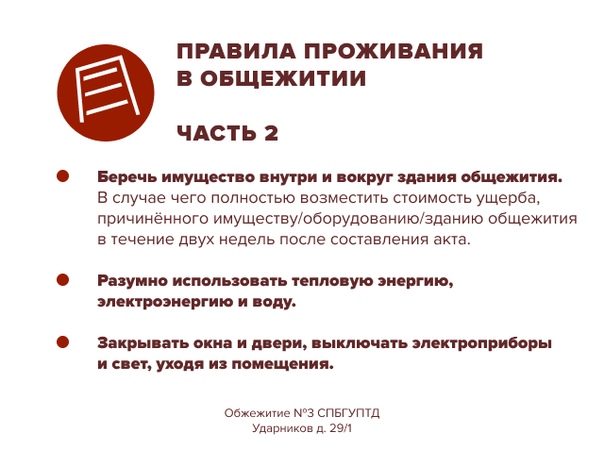 ПРАВИЛА ПРОЖИВАНИЯ В ОБЩЕЖИТИИ

ЧАСТЬ 2

Беречь имущество внутри и вокруг здания общежития. В случае чего полностью возместить стоимость ущерба, причинённого имуществу/оборудованию/зданию общежития в течение двух недель после составления акта.

Разумно использовать тепловую энергию, электроэнергию и воду.

Закрывать окна и двери, выключать электроприборы и свет, уходя из помещения.

Обжежитие №3 СПБГУПТД
Ударников д. 29/1